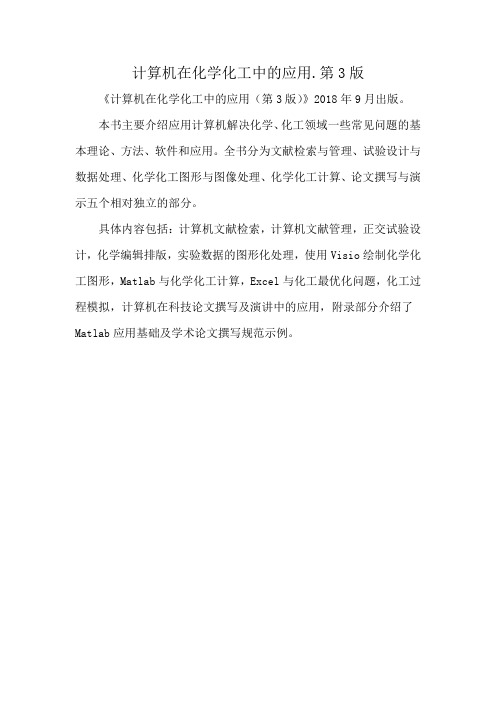 计算机在化学化工中的应用.第3版

《计算机在化学化工中的应用（第3版）》2018年9月出版。

本书主要介绍应用计算机解决化学、化工领域一些常见问题的基本理论、方法、软件和应用。全书分为文献检索与管理、试验设计与数据处理、化学化工图形与图像处理、化学化工计算、论文撰写与演示五个相对独立的部分。

具体内容包括：计算机文献检索，计算机文献管理，正交试验设计，化学编辑排版，实验数据的图形化处理，使用Visio绘制化学化工图形，Matlab与化学化工计算，Excel与化工最优化问题，化工过程模拟，计算机在科技论文撰写及演讲中的应用，附录部分介绍了Matlab应用基础及学术论文撰写规范示例。